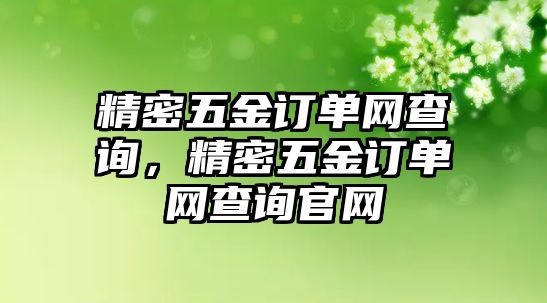 精密五金订单网查询，精密五金订单网查询官网